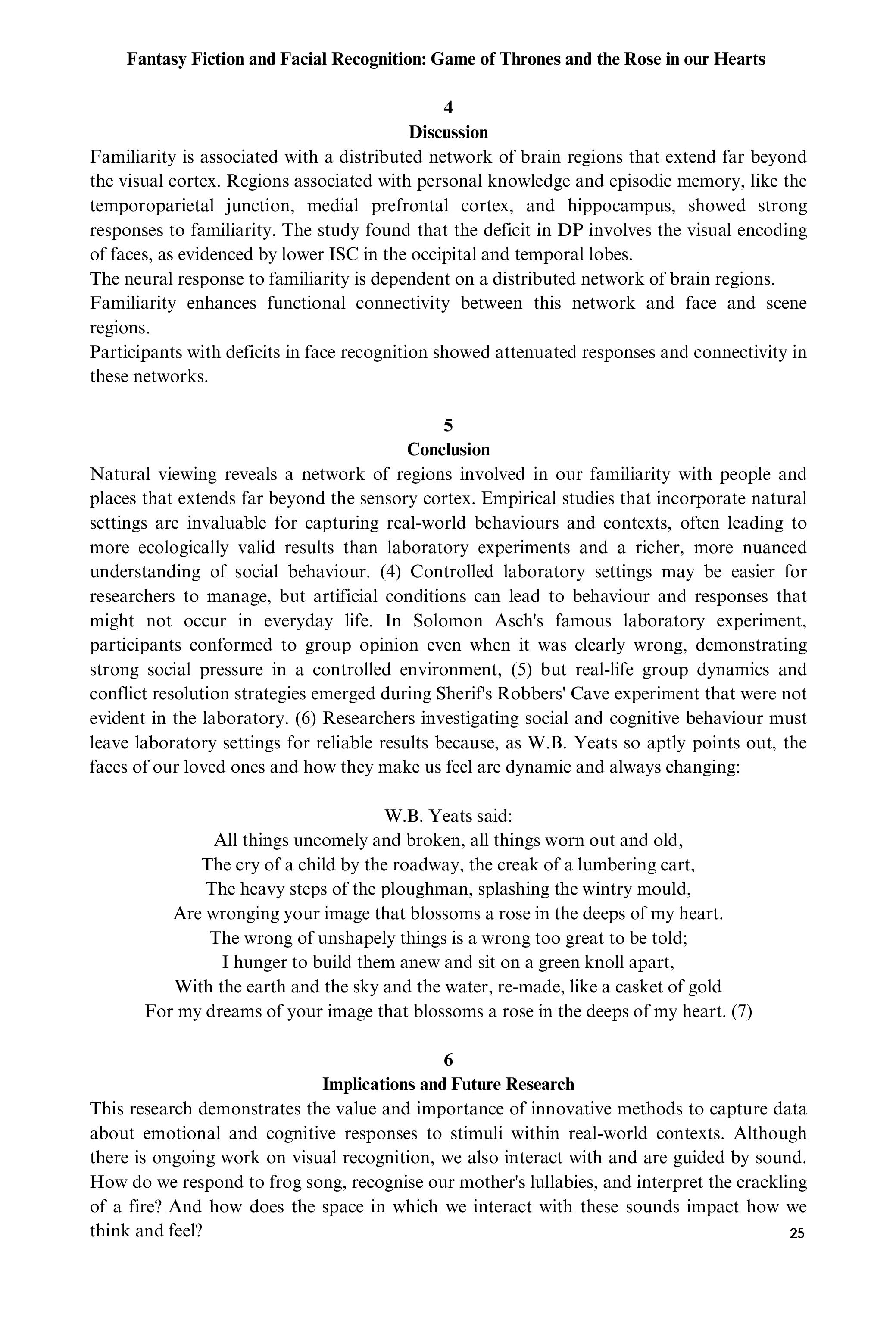 Fantasy Fiction and Facial Recognition: Game of Thrones and the Rose in our Hearts

4
Discussion

Familiarity is associated with a distributed network of brain regions that extend far beyond the visual cortex. Regions associated with personal knowledge and episodic memory, like the temporoparietal junction, medial prefrontal cortex, and hippocampus, showed strong responses to familiarity. The study found that the deficit in DP involves the visual encoding of faces, as evidenced by lower ISC in the occipital and temporal lobes.
The neural response to familiarity is dependent on a distributed network of brain regions.
Familiarity enhances functional connectivity between this network and face and scene regions.
Participants with deficits in face recognition showed attenuated responses and connectivity in these networks.

5
Conclusion

Natural viewing reveals a network of regions involved in our familiarity with people and places that extends far beyond the sensory cortex. Empirical studies that incorporate natural settings are invaluable for capturing real-world behaviours and contexts, often leading to more ecologically valid results than laboratory experiments and a richer, more nuanced understanding of social behaviour. (4) Controlled laboratory settings may be easier for researchers to manage, but artificial conditions can lead to behaviour and responses that might not occur in everyday life. In Solomon Asch's famous laboratory experiment, participants conformed to group opinion even when it was clearly wrong, demonstrating strong social pressure in a controlled environment, (5) but real-life group dynamics and conflict resolution strategies emerged during Sherif's Robbers' Cave experiment that were not evident in the laboratory. (6) Researchers investigating social and cognitive behaviour must leave laboratory settings for reliable results because, as W.B. Yeats so aptly points out, the faces of our loved ones and how they make us feel are dynamic and always changing:

W.B. Yeats said:
All things uncomely and broken, all things worn out and old,
The cry of a child by the roadway, the creak of a lumbering cart,
The heavy steps of the ploughman, splashing the wintry mould,
Are wronging your image that blossoms a rose in the deeps of my heart.
The wrong of unshapely things is a wrong too great to be told;
I hunger to build them anew and sit on a green knoll apart,
With the earth and the sky and the water, re-made, like a casket of gold
For my dreams of your image that blossoms a rose in the deeps of my heart. (7)

6
Implications and Future Research

This research demonstrates the value and importance of innovative methods to capture data about emotional and cognitive responses to stimuli within real-world contexts. Although there is ongoing work on visual recognition, we also interact with and are guided by sound. How do we respond to frog song, recognise our mother's lullabies, and interpret the crackling of a fire? And how does the space in which we interact with these sounds impact how we think and feel?

25